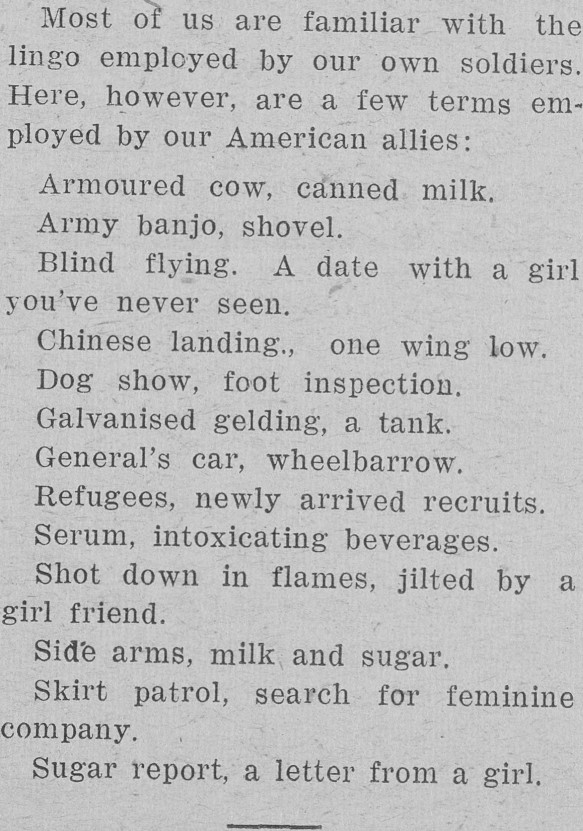 Most of us are familiar with the lingo employed by our own soldiers. Here, however, are a few terms employed by our American allies:

Armoured cow, canned milk.

Army banjo, shovel.

Blind flying. A date with a girl you've never seen.

Chinese landing., one wing low.

Dog show, foot inspection.

Galvanised gelding, a tank.

General's car, wheelbarrow.

Refugees, newly arrived recruits.

Serum, intoxicating beverages.

Shot down in flames, jilted by a girl friend.

Side arms, milk and sugar.

Skirt patrol, search for feminine company.

Sugar report, a letter from a girl.